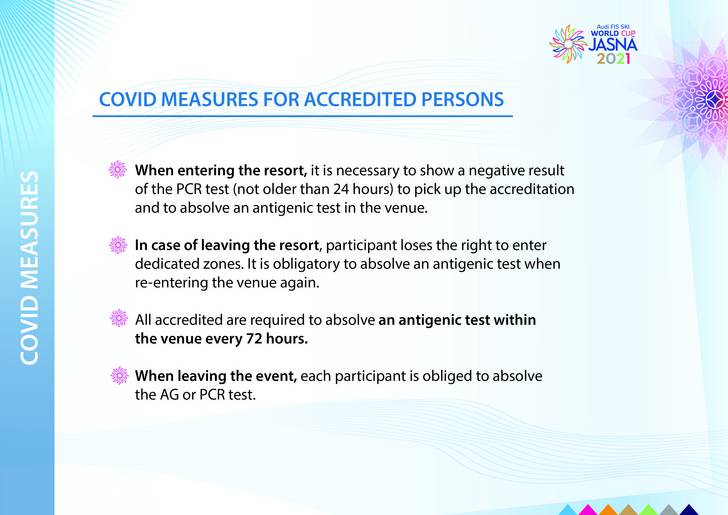 COVID MEASURES

Audi FIS SKI WORLD CUP JASNÁ 2021

COVID MEASURES FOR ACCREDITED PERSONS

When entering the resort, it is necessary to show a negative result of the PCR test (not older than 24 hours) to pick up the accreditation and to absolve an antigenic test in the venue.

In case of leaving the resort, participant loses the right to enter dedicated zones. It is obligatory to absolve an antigenic test when re-entering the venue again.

All accredited are required to absolve an antigenic test within the venue every 72 hours.

When leaving the event, each participant is obliged to absolve the AG or PCR test.